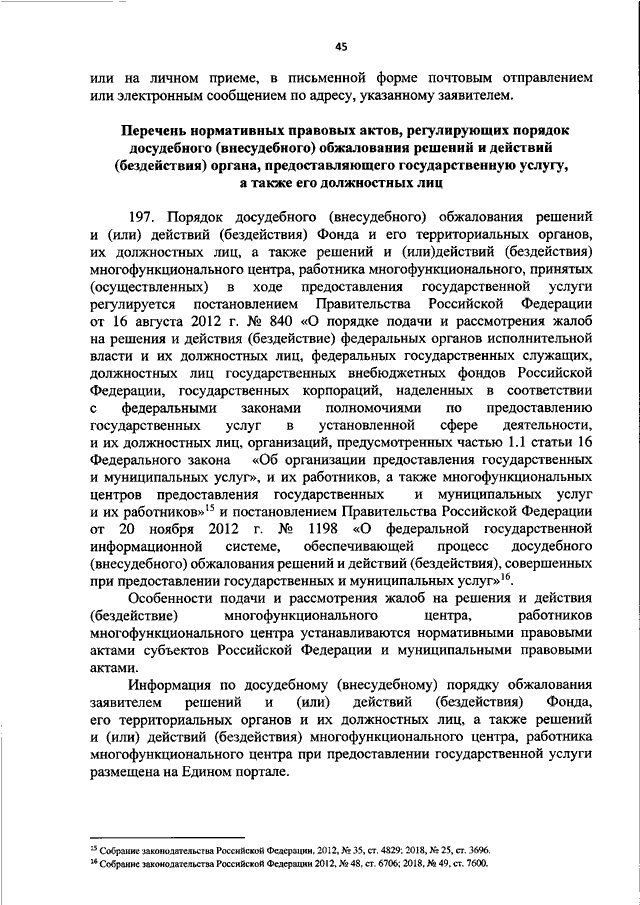 45

или на личном приеме, в письменной форме почтовым отправлением или электронным сообщением по адресу, указанному заявителем.

Перечень нормативных правовых актов, регулирующих порядок досудебного (внесудебного) обжалования решений и действий (бездействия) органа, предоставляющего государственную услугу, а также его должностных лиц

197. Порядок досудебного (внесудебного) обжалования решений и (или) действий (бездействия) Фонда и его территориальных органов, их должностных лиц, а также решений и (или)действий (бездействия) многофункционального центра, работника многофункционального, принятых (осуществленных) в ходе предоставления государственной услуги регулируется постановлением Правительства Российской Федерации от 16 августа 2012 г. № 840 «О порядке подачи и рассмотрения жалоб на решения и действия (бездействие) федеральных органов исполнительной власти и их должностных лиц, федеральных государственных служащих, должностных лиц государственных внебюджетных фондов Российской Федерации, государственных корпораций, наделенных в соответствии с федеральными законами полномочиями по предоставлению государственных услуг в установленной сфере деятельности, и их должностных лиц, организаций, предусмотренных частью 1.1 статьи 16 Федерального закона «Об организации предоставления государственных и муниципальных услуг», и их работников, а также многофункциональных центров предоставления государственных и муниципальных услуг и их работников»$^{15}$ и постановлением Правительства Российской Федерации от 20 ноября 2012 г. № 1198 «О федеральной государственной информационной системе, обеспечивающей процесс досудебного (внесудебного) обжалования решений и действий (бездействия), совершенных при предоставлении государственных и муниципальных услуг»$^{16}$.

Особенности подачи и рассмотрения жалоб на решения и действия (бездействие) многофункционального центра, работников многофункционального центра устанавливаются нормативными правовыми актами субъектов Российской Федерации и муниципальными правовыми актами.

Информация по досудебному (внесудебному) порядку обжалования заявителем решений и (или) действий (бездействия) Фонда, его территориальных органов и их должностных лиц, а также решений и (или) действий (бездействия) многофункционального центра, работника многофункционального центра при предоставлении государственной услуги размещена на Едином портале.

$^{15}$ Собрание законодательства Российской Федерации, 2012, № 35, ст. 4829; 2018, № 25, ст. 3696.
$^{16}$ Собрание законодательства Российской Федерации 2012, № 48, ст. 6706; 2018, № 49, ст. 7600.